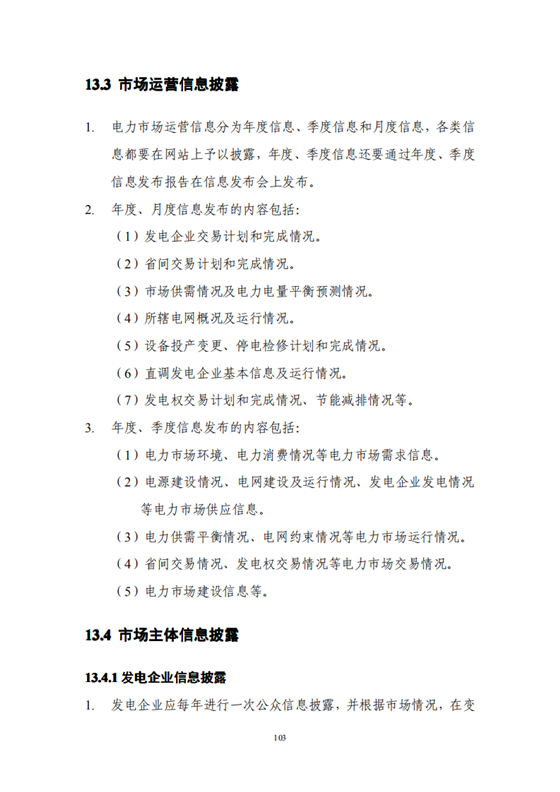 13.3 市场运营信息披露

1. 电力市场运营信息分为年度信息、季度信息和月度信息，各类信息都要在网站上予以披露，年度、季度信息还要通过年度、季度信息发布报告在信息发布会上发布。

2. 年度、月度信息发布的内容包括：

（1）发电企业交易计划和完成情况。

（2）省间交易计划和完成情况。

（3）市场供需情况及电力电量平衡预测情况。

（4）所辖电网概况及运行情况。

（5）设备投产变更、停电检修计划和完成情况。

（6）直调发电企业基本信息及运行情况。

（7）发电权交易计划和完成情况、节能减排情况等。

3. 年度、季度信息发布的内容包括：

（1）电力市场环境、电力消费情况等电力市场需求信息。

（2）电源建设情况、电网建设及运行情况、发电企业发电情况等电力市场供应信息。

（3）电力供需平衡情况、电网约束情况等电力市场运行情况。

（4）省间交易情况、发电权交易情况等电力市场交易情况。

（5）电力市场建设信息等。

13.4 市场主体信息披露

13.4.1 发电企业信息披露

1. 发电企业应每年进行一次公众信息披露，并根据市场情况，在变

103